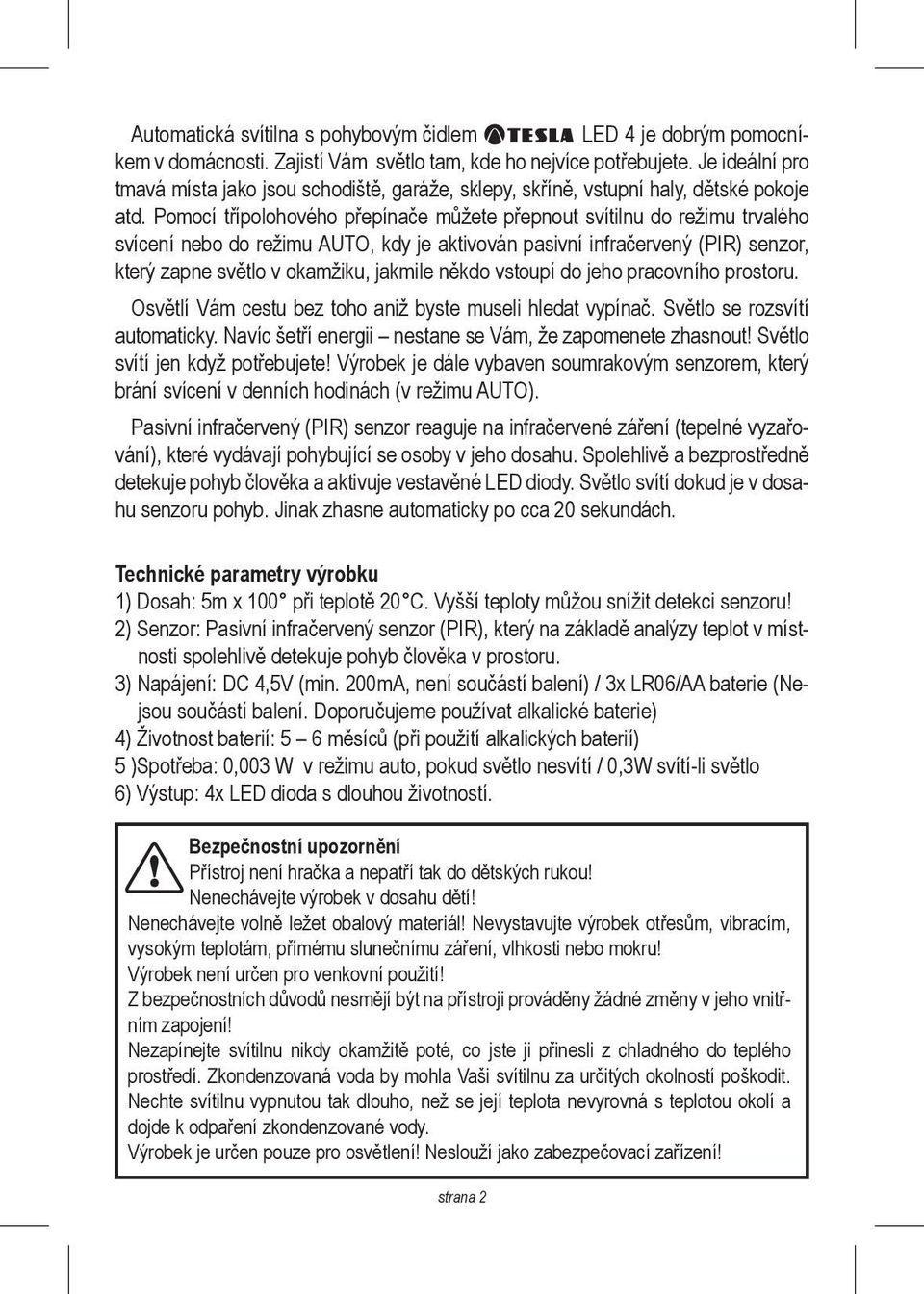 Automatická svítilna s pohybovým čidlem TESLA LED 4 je dobrým pomocníkem v domácnosti. Zajistí Vám světlo tam, kde ho nejvíce potřebujete. Je ideální pro tmavá místa jako jsou schodiště, garáže, sklepy, skříně, vstupní haly, dětské pokoje atd. Pomocí třípolohového přepínače můžete přepnout svítilnu do režimu trvalého svícení nebo do režimu AUTO, kdy je aktivován pasivní infračervený (PIR) senzor, který zapne světlo v okamžiku, jakmile někdo vstoupí do jeho pracovního prostoru.

Osvětlí Vám cestu bez toho aniž byste museli hledat vypínač. Světlo se rozsvítí automaticky. Navíc šetří energii – nestane se Vám, že zapomenete zhasnout! Světlo svítí jen když potřebujete! Výrobek je dále vybaven soumrakovým senzorem, který brání svícení v denních hodinách (v režimu AUTO).

Pasivní infračervený (PIR) senzor reaguje na infračervené záření (tepelné vyzařování), které vydávají pohybující se osoby v jeho dosahu. Spolehlivě a bezprostředně detekuje pohyb člověka a aktivuje vestavěné LED diody. Světlo svítí dokud je v dosahu senzoru pohyb. Jinak zhasne automaticky po cca 20 sekundách.

Technické parametry výrobku
1) Dosah: 5m x 100° při teplotě 20°C. Vyšší teploty můžou snížit detekci senzoru!
2) Senzor: Pasivní infračervený senzor (PIR), který na základě analýzy teplot v místnosti spolehlivě detekuje pohyb člověka v prostoru.
3) Napájení: DC 4,5V (min. 200mA, není součástí balení) / 3x LR06/AA baterie (Nejsou součástí balení. Doporučujeme používat alkalické baterie)
4) Životnost baterií: 5 – 6 měsíců (při použití alkalických baterií)
5 )Spotřeba: 0,003 W v režimu auto, pokud světlo nesvítí / 0,3W svítí-li světlo
6) Výstup: 4x LED dioda s dlouhou životností.

Bezpečnostní upozornění
Přístroj není hračka a nepatří tak do dětských rukou!
Nenechávejte výrobek v dosahu dětí!
Nenechávejte volně ležet obalový materiál! Nevystavujte výrobek otřesům, vibracím, vysokým teplotám, přímému slunečnímu záření, vlhkosti nebo mokru!
Výrobek není určen pro venkovní použití!
Z bezpečnostních důvodů nesmějí být na přístroji prováděny žádné změny v jeho vnitřním zapojení!
Nezapínejte svítilnu nikdy okamžitě poté, co jste ji přinesli z chladného do teplého prostředí. Zkondenzovaná voda by mohla Vaši svítilnu za určitých okolností poškodit. Nechte svítilnu vypnutou tak dlouho, než se její teplota nevyrovná s teplotou okolí a dojde k odpaření zkondenzované vody.
Výrobek je určen pouze pro osvětlení! Neslouží jako zabezpečovací zařízení!

strana 2